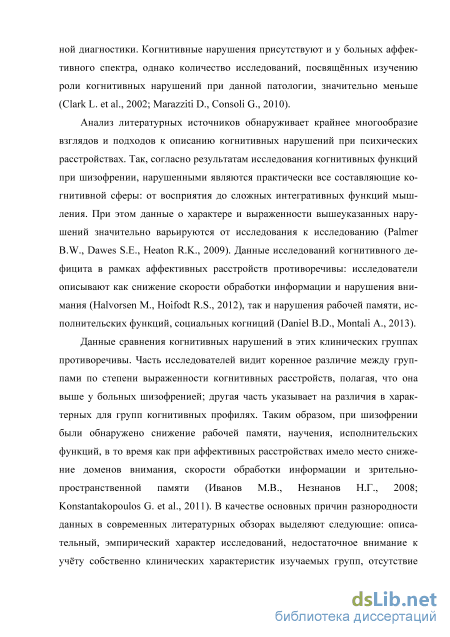 ной диагностики. Когнитивные нарушения присутствуют и у больных аффективного спектра, однако количество исследований, посвящённых изучению роли когнитивных нарушений при данной патологии, значительно меньше (Clark L. et al., 2002; Marazziti D., Consoli G., 2010).

Анализ литературных источников обнаруживает крайнее многообразие взглядов и подходов к описанию когнитивных нарушений при психических расстройствах. Так, согласно результатам исследования когнитивных функций при шизофрении, нарушенными являются практически все составляющие когнитивной сферы: от восприятия до сложных интегративных функций мышления. При этом данные о характере и выраженности вышеуказанных нарушений значительно варьируются от исследования к исследованию (Palmer B.W., Dawes S.E., Heaton R.K., 2009). Данные исследований когнитивного дефицита в рамках аффективных расстройств противоречивы: исследователи описывают как снижение скорости обработки информации и нарушения внимания (Halvorsen M., Hoifodt R.S., 2012), так и нарушения рабочей памяти, исполнительских функций, социальных когниций (Daniel B.D., Montali A., 2013).

Данные сравнения когнитивных нарушений в этих клинических группах противоречивы. Часть исследователей видит коренное различие между группами по степени выраженности когнитивных расстройств, полагая, что она выше у больных шизофренией; другая часть указывает на различия в характерных для групп когнитивных профилях. Таким образом, при шизофрении были обнаружено снижение рабочей памяти, научения, исполнительских функций, в то время как при аффективных расстройствах имело место снижение доменов внимания, скорости обработки информации и зрительно-пространственной памяти (Иванов М.В., Незнанов Н.Г., 2008; Konstantakopoulos G. et al., 2011). В качестве основных причин разнородности данных в современных литературных обзорах выделяют следующие: описательный, эмпирический характер исследований, недостаточное внимание к учёту собственно клинических характеристик изучаемых групп, отсутствие

dsLib.net
библиотека диссертаций